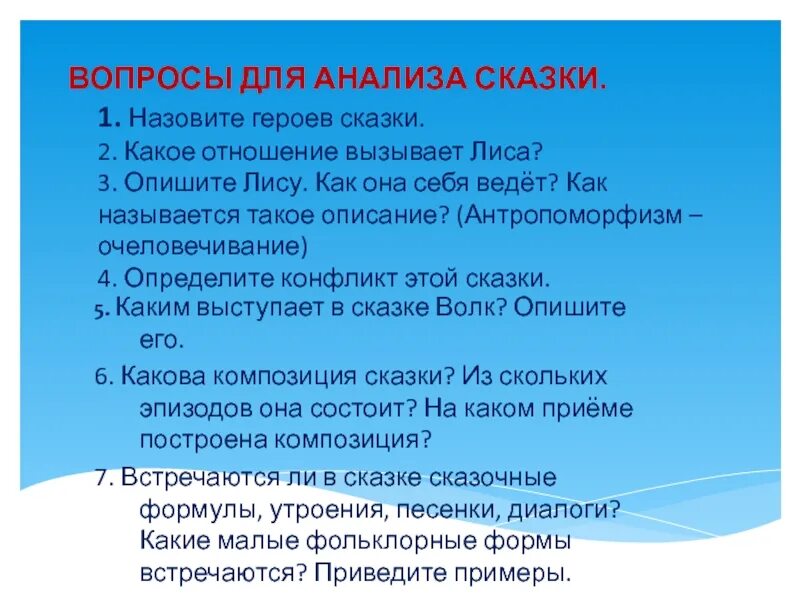 ВОПРОСЫ ДЛЯ АНАЛИЗА СКАЗКИ.

1. Назовите героев сказки.

2. Какое отношение вызывает Лиса?

3. Опишите Лису. Как она себя ведёт? Как называется такое описание? (Антропоморфизм – очеловечивание)

4. Определите конфликт этой сказки.

5. Каким выступает в сказке Волк? Опишите его.

6. Какова композиция сказки? Из скольких эпизодов она состоит? На каком приёме построена композиция?

7. Встречаются ли в сказке сказочные формулы, утроения, песенки, диалоги? Какие малые фольклорные формы встречаются? Приведите примеры.